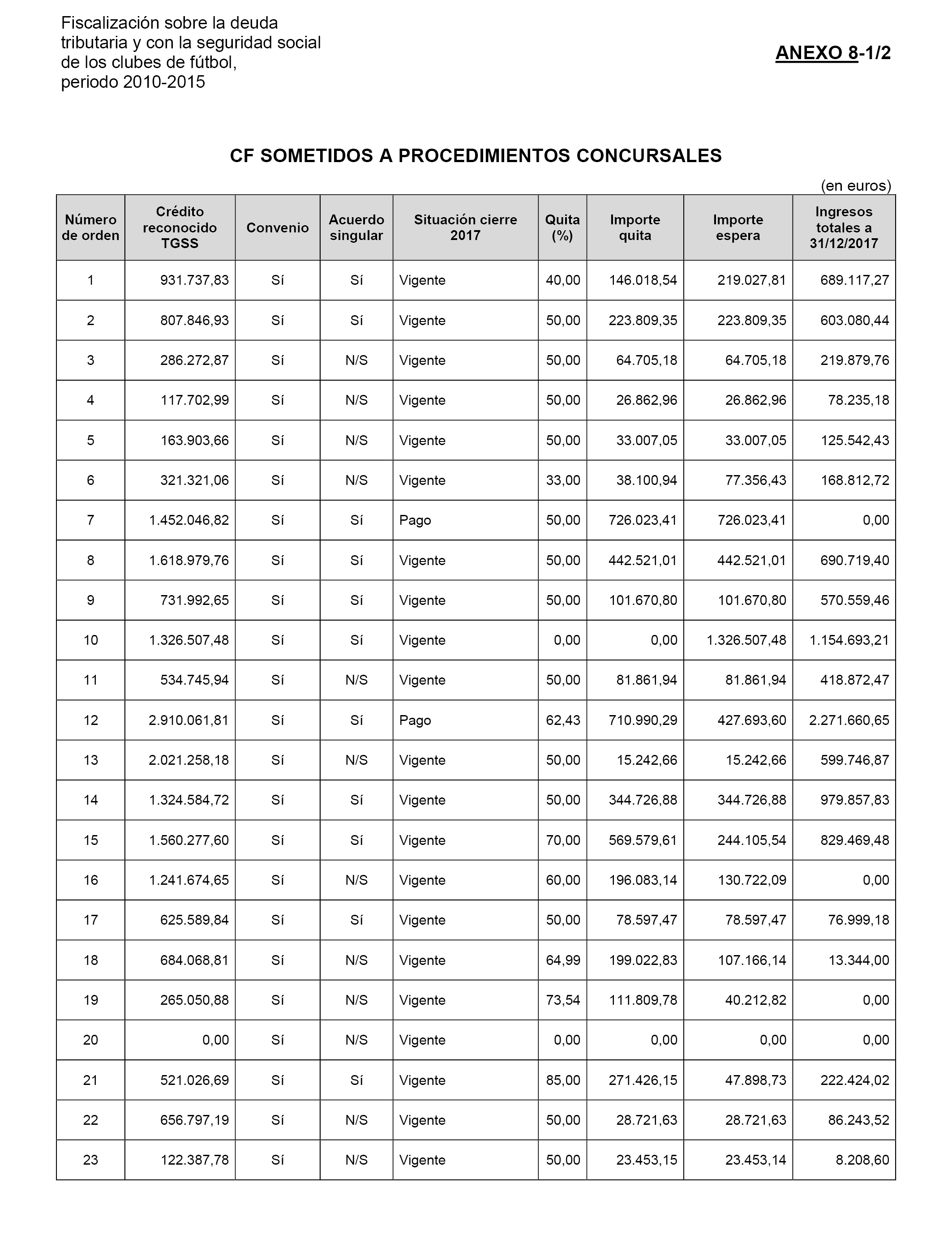 Fiscalización sobre la deuda tributaria y con la seguridad social de los clubes de fútbol, periodo 2010-2015

ANEXO 8-1/2

CF SOMETIDOS A PROCEDIMIENTOS CONCURSALES

(en euros)

| Número de orden | Crédito reconocido TGSS | Convenio | Acuerdo singular | Situación cierre 2017 | Quita (%) | Importe quita | Importe espera | Ingresos totales a 31/12/2017 |
|---|---|---|---|---|---|---|---|---|
| 1 | 931.737,83 | Sí | Sí | Vigente | 40,00 | 146.018,54 | 219.027,81 | 689.117,27 |
| 2 | 807.846,93 | Sí | Sí | Vigente | 50,00 | 223.809,35 | 223.809,35 | 603.080,44 |
| 3 | 286.272,87 | Sí | N/S | Vigente | 50,00 | 64.705,18 | 64.705,18 | 219.879,76 |
| 4 | 117.702,99 | Sí | N/S | Vigente | 50,00 | 26.862,96 | 26.862,96 | 78.235,18 |
| 5 | 163.903,66 | Sí | N/S | Vigente | 50,00 | 33.007,05 | 33.007,05 | 125.542,43 |
| 6 | 321.321,06 | Sí | N/S | Vigente | 33,00 | 38.100,94 | 77.356,43 | 168.812,72 |
| 7 | 1.452.046,82 | Sí | Sí | Pago | 50,00 | 726.023,41 | 726.023,41 | 0,00 |
| 8 | 1.618.979,76 | Sí | Sí | Vigente | 50,00 | 442.521,01 | 442.521,01 | 690.719,40 |
| 9 | 731.992,65 | Sí | Sí | Vigente | 50,00 | 101.670,80 | 101.670,80 | 570.559,46 |
| 10 | 1.326.507,48 | Sí | Sí | Vigente | 0,00 | 0,00 | 1.326.507,48 | 1.154.693,21 |
| 11 | 534.745,94 | Sí | N/S | Vigente | 50,00 | 81.861,94 | 81.861,94 | 418.872,47 |
| 12 | 2.910.061,81 | Sí | Sí | Pago | 62,43 | 710.990,29 | 427.693,60 | 2.271.660,65 |
| 13 | 2.021.258,18 | Sí | N/S | Vigente | 50,00 | 15.242,66 | 15.242,66 | 599.746,87 |
| 14 | 1.324.584,72 | Sí | Sí | Vigente | 50,00 | 344.726,88 | 344.726,88 | 979.857,83 |
| 15 | 1.560.277,60 | Sí | Sí | Vigente | 70,00 | 569.579,61 | 244.105,54 | 829.469,48 |
| 16 | 1.241.674,65 | Sí | N/S | Vigente | 60,00 | 196.083,14 | 130.722,09 | 0,00 |
| 17 | 625.589,84 | Sí | Sí | Vigente | 50,00 | 78.597,47 | 78.597,47 | 76.999,18 |
| 18 | 684.068,81 | Sí | N/S | Vigente | 64,99 | 199.022,83 | 107.166,14 | 13.344,00 |
| 19 | 265.050,88 | Sí | N/S | Vigente | 73,54 | 111.809,78 | 40.212,82 | 0,00 |
| 20 | 0,00 | Sí | N/S | Vigente | 0,00 | 0,00 | 0,00 | 0,00 |
| 21 | 521.026,69 | Sí | Sí | Vigente | 85,00 | 271.426,15 | 47.898,73 | 222.424,02 |
| 22 | 656.797,19 | Sí | N/S | Vigente | 50,00 | 28.721,63 | 28.721,63 | 86.243,52 |
| 23 | 122.387,78 | Sí | N/S | Vigente | 50,00 | 23.453,15 | 23.453,14 | 8.208,60 |